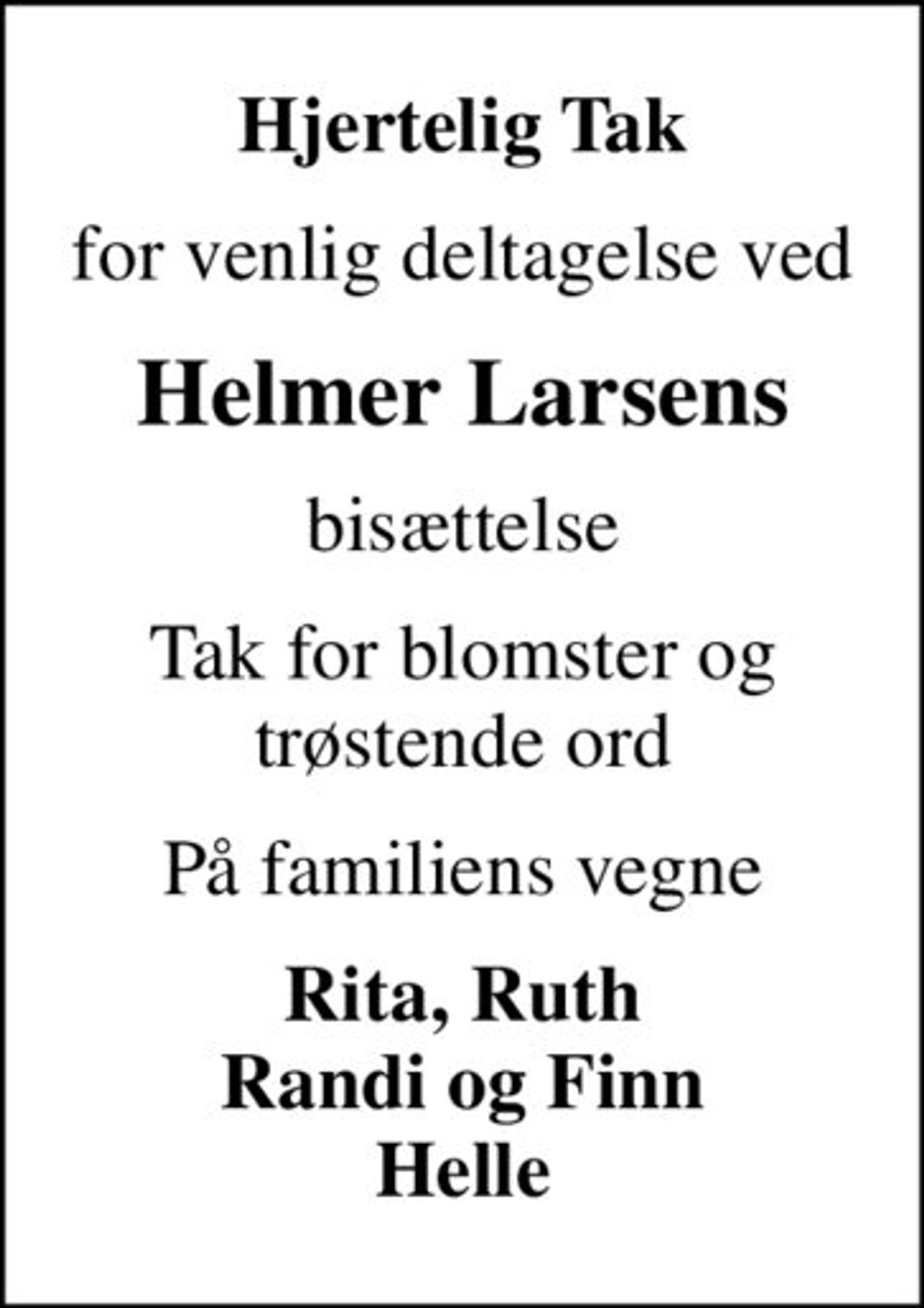 Hjertelig Tak

for venlig deltagelse ved

Helmer Larsens

bisættelse

Tak for blomster og trøstende ord

På familiens vegne

Rita, Ruth
Randi og Finn
Helle